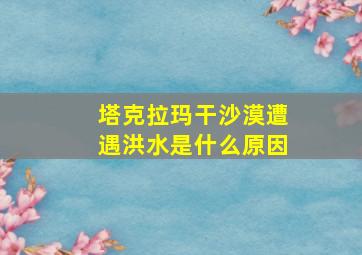 塔克拉玛干沙漠遭遇洪水是什么原因